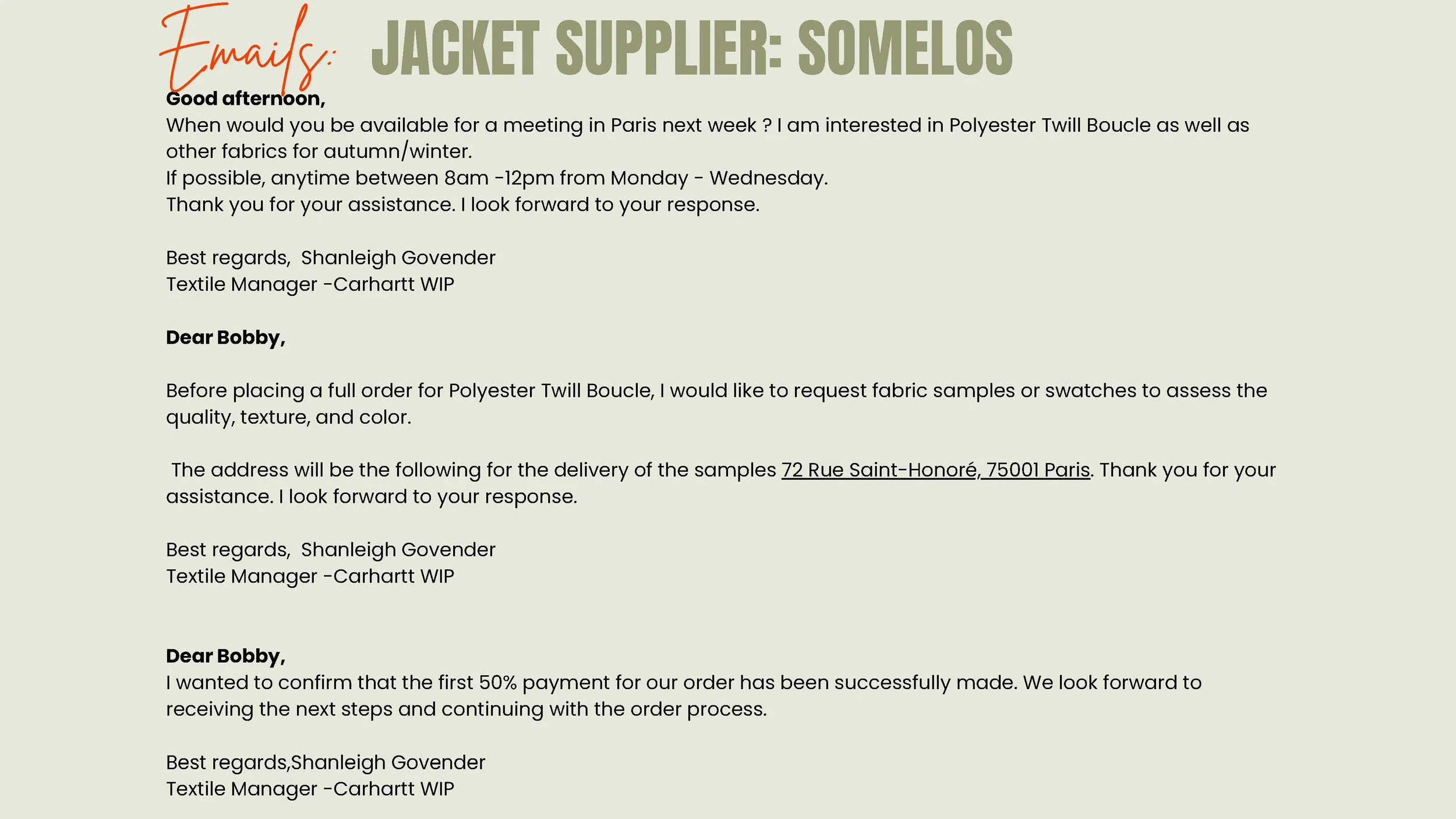 Emails: JACKET SUPPLIER: SOMELOS

Good afternoon,
When would you be available for a meeting in Paris next week ? I am interested in Polyester Twill Boucle as well as other fabrics for autumn/winter.
If possible, anytime between 8am -12pm from Monday - Wednesday.
Thank you for your assistance. I look forward to your response.

Best regards, Shanleigh Govender
Textile Manager -Carhartt WIP

Dear Bobby,

Before placing a full order for Polyester Twill Boucle, I would like to request fabric samples or swatches to assess the quality, texture, and color.

The address will be the following for the delivery of the samples 72 Rue Saint-Honoré, 75001 Paris. Thank you for your assistance. I look forward to your response.

Best regards, Shanleigh Govender
Textile Manager -Carhartt WIP

Dear Bobby,
I wanted to confirm that the first 50% payment for our order has been successfully made. We look forward to receiving the next steps and continuing with the order process.

Best regards,Shanleigh Govender
Textile Manager -Carhartt WIP